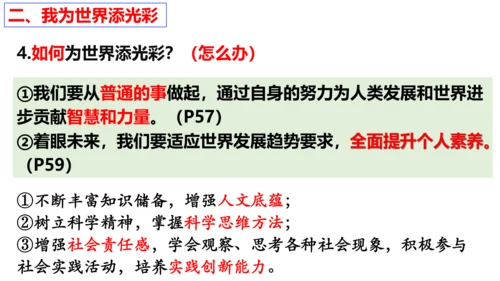 二、我为世界添光彩

4.如何为世界添光彩？ （怎么办）

①我们要从普通的事做起，通过自身的努力为人类发展和世界进步贡献智慧和力量。 （P57）
②着眼未来，我们要适应世界发展趋势要求，全面提升个人素养。（P59）

①不断丰富知识储备，增强人文底蕴；
②树立科学精神，掌握科学思维方法；
③增强社会责任感，学会观察、思考各种社会现象，积极参与社会实践活动，培养实践创新能力。